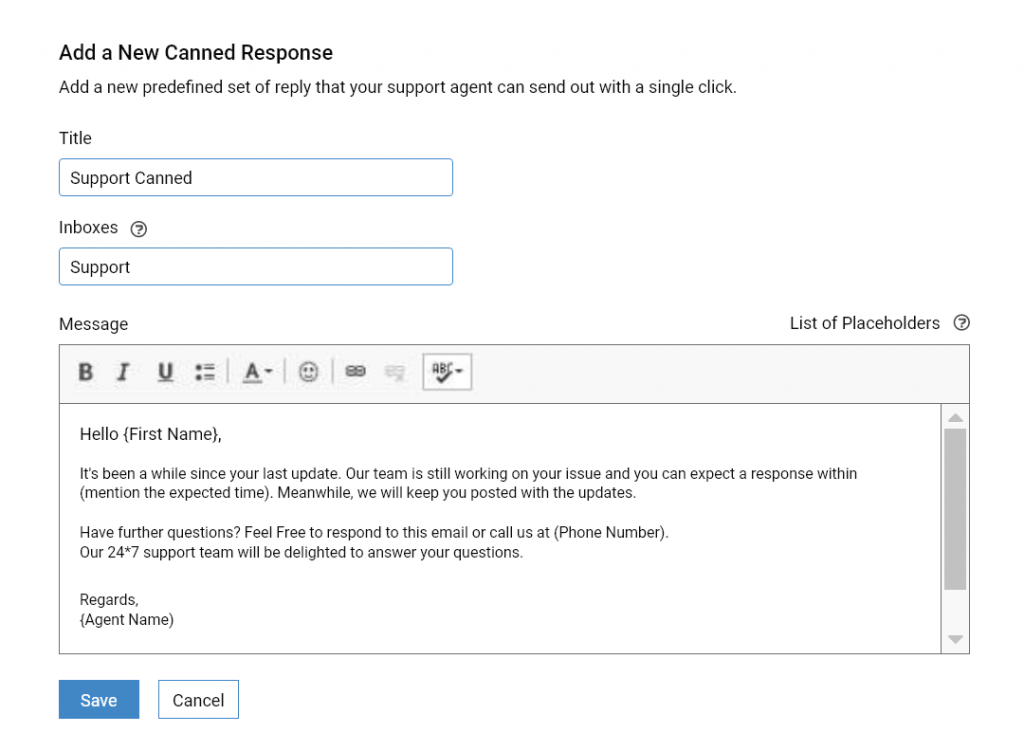 Add a New Canned Response

Add a new predefined set of reply that your support agent can send out with a single click.

Title

Support Canned

Inboxes

Support

Message

List of Placeholders

B I U A ABC

Hello {First Name},

It's been a while since your last update. Our team is still working on your issue and you can expect a response within (mention the expected time). Meanwhile, we will keep you posted with the updates.

Have further questions? Feel Free to respond to this email or call us at (Phone Number).
Our 24*7 support team will be delighted to answer your questions.

Regards,
{Agent Name)

Save Cancel